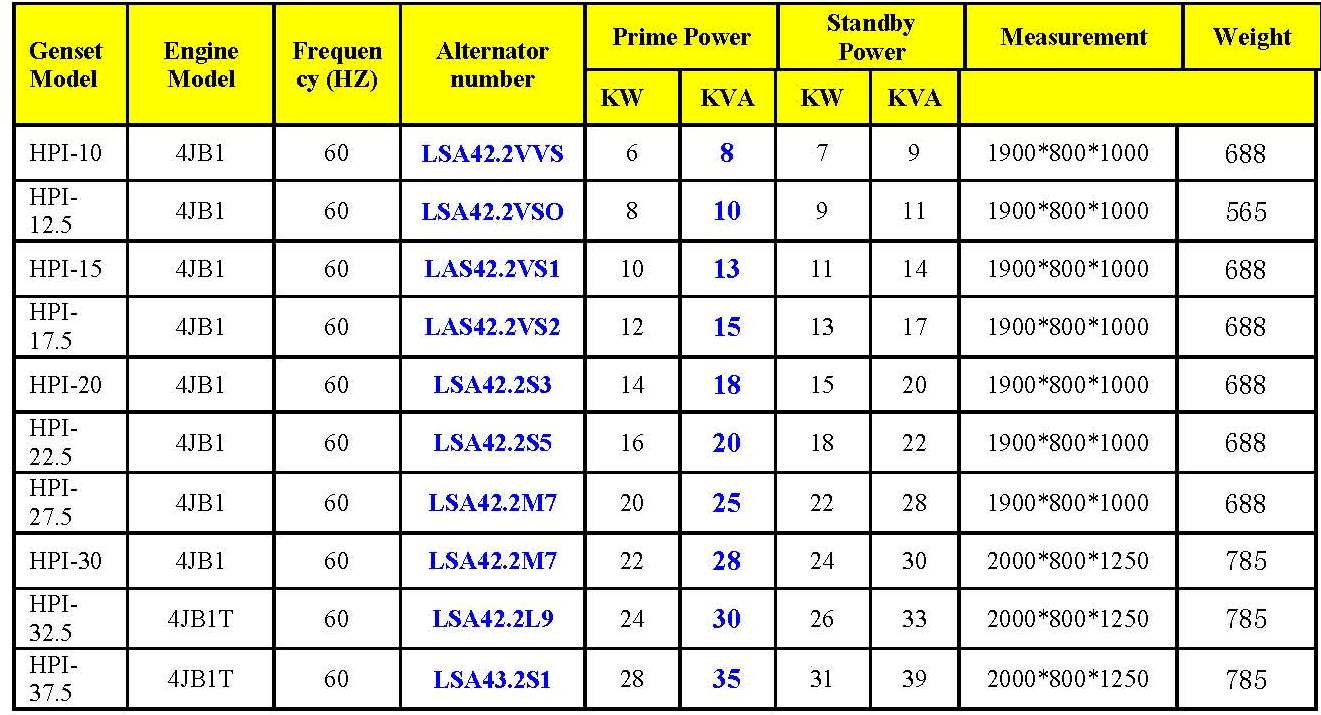 | Genset Model | Engine Model | Frequency (HZ) | Alternator number | Prime Power KW | Prime Power KVA | Standby Power KW | Standby Power KVA | Measurement | Weight |
|---|---|---|---|---|---|---|---|---|---|
| HPI-10 | 4JB1 | 60 | LSA42.2VVS | 6 | 8 | 7 | 9 | 1900\*800\*1000 | 688 |
| HPI-12.5 | 4JB1 | 60 | LSA42.2VSO | 8 | 10 | 9 | 11 | 1900\*800\*1000 | 565 |
| HPI-15 | 4JB1 | 60 | LAS42.2VS1 | 10 | 13 | 11 | 14 | 1900\*800\*1000 | 688 |
| HPI-17.5 | 4JB1 | 60 | LAS42.2VS2 | 12 | 15 | 13 | 17 | 1900\*800\*1000 | 688 |
| HPI-20 | 4JB1 | 60 | LSA42.2S3 | 14 | 18 | 15 | 20 | 1900\*800\*1000 | 688 |
| HPI-22.5 | 4JB1 | 60 | LSA42.2S5 | 16 | 20 | 18 | 22 | 1900\*800\*1000 | 688 |
| HPI-27.5 | 4JB1 | 60 | LSA42.2M7 | 20 | 25 | 22 | 28 | 1900\*800\*1000 | 688 |
| HPI-30 | 4JB1 | 60 | LSA42.2M7 | 22 | 28 | 24 | 30 | 2000\*800\*1250 | 785 |
| HPI-32.5 | 4JB1T | 60 | LSA42.2L9 | 24 | 30 | 26 | 33 | 2000\*800\*1250 | 785 |
| HPI-37.5 | 4JB1T | 60 | LSA43.2S1 | 28 | 35 | 31 | 39 | 2000\*800\*1250 | 785 |